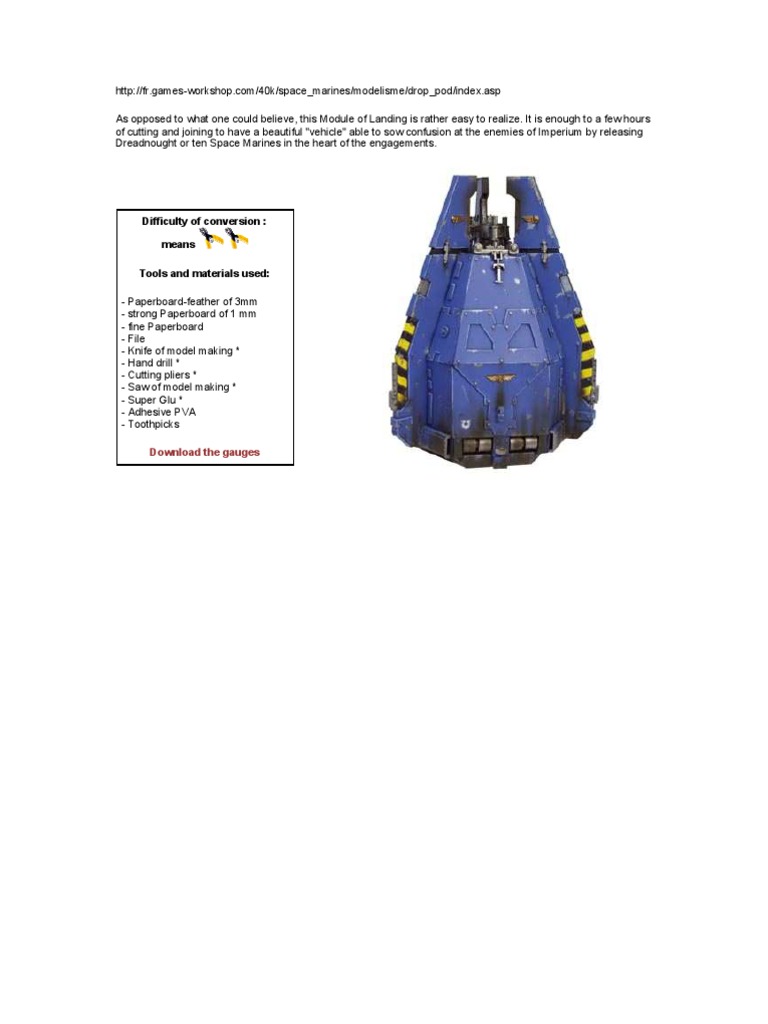 http://fr.games-workshop.com/40k/space_marines/modelisme/drop_pod/index.asp

As opposed to what one could believe, this Module of Landing is rather easy to realize. It is enough to a few hours of cutting and joining to have a beautiful "vehicle" able to sow confusion at the enemies of Imperium by releasing Dreadnought or ten Space Marines in the heart of the engagements.

Difficulty of conversion :

means

Tools and materials used:

- Paperboard-feather of 3mm
- strong Paperboard of 1 mm
- fine Paperboard
- File
- Knife of model making *
- Hand drill *
- Cutting pliers *
- Saw of model making *
- Super Glu *
- Adhesive PVA
- Toothpicks

Download the gauges